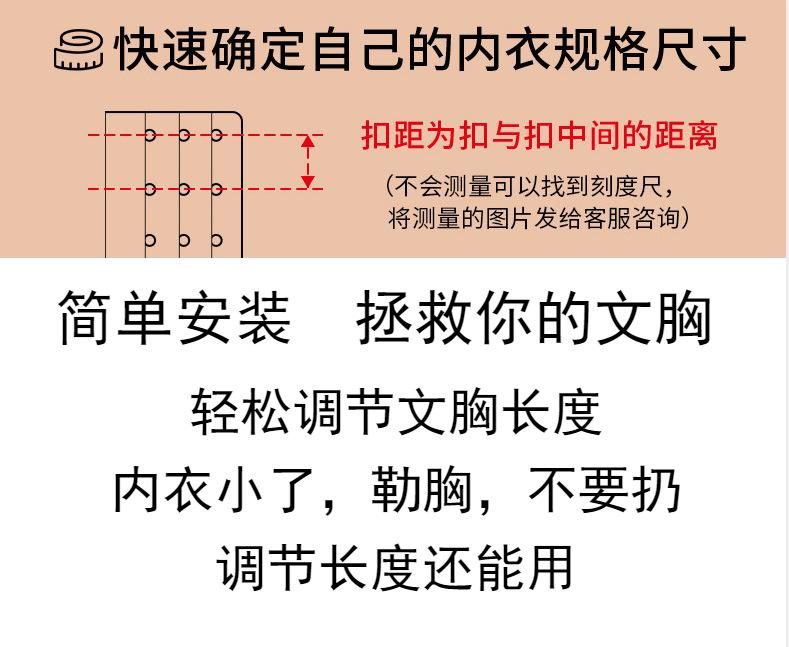 快速确定自己的内衣规格尺寸

扣距为扣与扣中间的距离

(不会测量可以找到刻度尺,
将测量的图片发给客服咨询)

简单安装 拯救你的文胸

轻松调节文胸长度

内衣小了,勒胸,不要扔

调节长度还能用